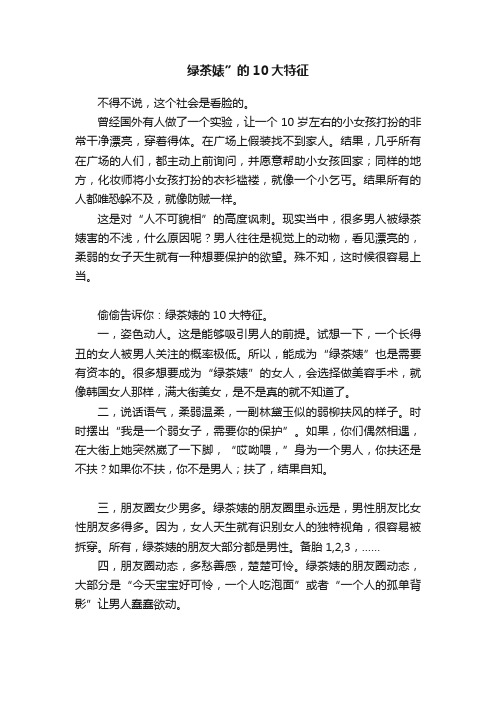 绿茶婊”的10大特征

不得不说，这个社会是看脸的。

曾经国外有人做了一个实验，让一个10岁左右的小女孩打扮的非常干净漂亮，穿着得体。在广场上假装找不到家人。结果，几乎所有在广场的人们，都主动上前询问，并愿意帮助小女孩回家；同样的地方，化妆师将小女孩打扮的衣衫褴褛，就像一个小乞丐。结果所有的人都唯恐躲不及，就像防贼一样。

这是对“人不可貌相”的高度讽刺。现实当中，很多男人被绿茶婊害的不浅，什么原因呢？男人往往是视觉上的动物，看见漂亮的，柔弱的女子天生就有一种想要保护的欲望。殊不知，这时候很容易上当。

偷偷告诉你：绿茶婊的10大特征。

一，姿色动人。这是能够吸引男人的前提。试想一下，一个长得丑的女人被男人关注的概率极低。所以，能成为“绿茶婊”也是需要有资本的。很多想要成为“绿茶婊”的女人，会选择做美容手术，就像韩国女人那样，满大街美女，是不是真的就不知道了。

二，说话语气，柔弱温柔，一副林黛玉似的弱柳扶风的样子。时时摆出“我是一个弱女子，需要你的保护”。如果，你们偶然相遇，在大街上她突然崴了一下脚，“哎呦喂，”身为一个男人，你扶还是不扶？如果你不扶，你不是男人；扶了，结果自知。

三，朋友圈女少男多。绿茶婊的朋友圈里永远是，男性朋友比女性朋友多得多。因为，女人天生就有识别女人的独特视角，很容易被拆穿。所有，绿茶婊的朋友大部分都是男性。备胎1,2,3，……

四，朋友圈动态，多愁善感，楚楚可怜。绿茶婊的朋友圈动态，大部分是“今天宝宝好可怜，一个人吃泡面”或者“一个人的孤单背影”让男人蠢蠢欲动。